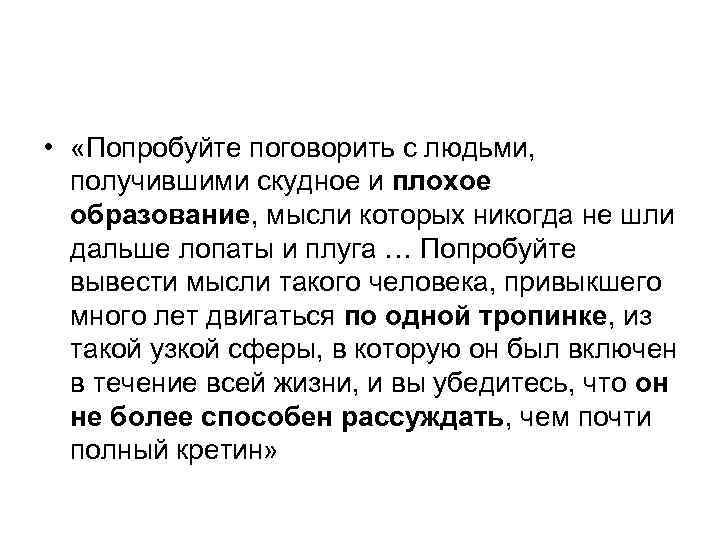 • «Попробуйте поговорить с людьми, получившими скудное и плохое образование, мысли которых никогда не шли дальше лопаты и плуга … Попробуйте вывести мысли такого человека, привыкшего много лет двигаться по одной тропинке, из такой узкой сферы, в которую он был включен в течение всей жизни, и вы убедитесь, что он не более способен рассуждать, чем почти полный кретин»